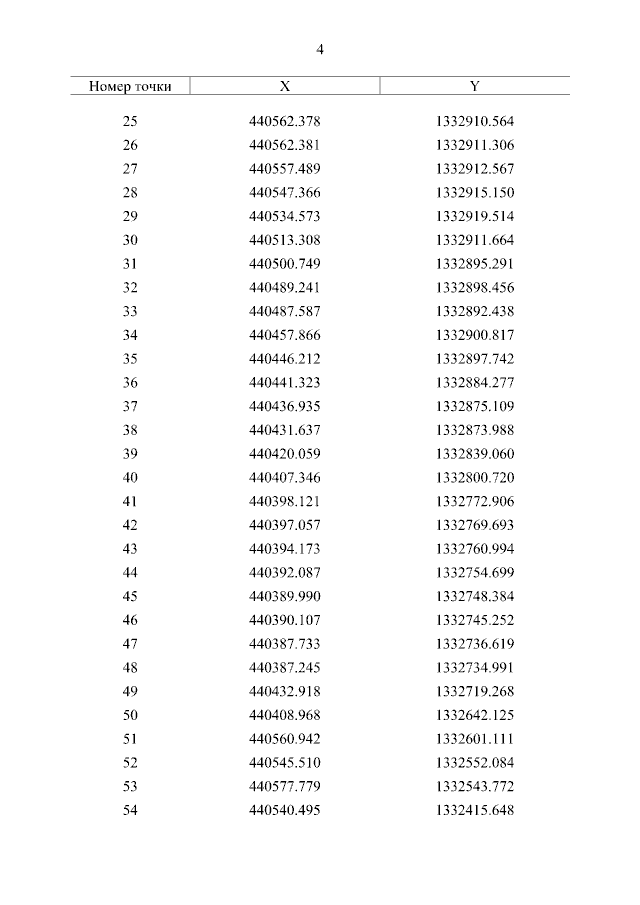 4

| Номер точки | X | Y |
|---|---|---|
| 25 | 440562.378 | 1332910.564 |
| 26 | 440562.381 | 1332911.306 |
| 27 | 440557.489 | 1332912.567 |
| 28 | 440547.366 | 1332915.150 |
| 29 | 440534.573 | 1332919.514 |
| 30 | 440513.308 | 1332911.664 |
| 31 | 440500.749 | 1332895.291 |
| 32 | 440489.241 | 1332898.456 |
| 33 | 440487.587 | 1332892.438 |
| 34 | 440457.866 | 1332900.817 |
| 35 | 440446.212 | 1332897.742 |
| 36 | 440441.323 | 1332884.277 |
| 37 | 440436.935 | 1332875.109 |
| 38 | 440431.637 | 1332873.988 |
| 39 | 440420.059 | 1332839.060 |
| 40 | 440407.346 | 1332800.720 |
| 41 | 440398.121 | 1332772.906 |
| 42 | 440397.057 | 1332769.693 |
| 43 | 440394.173 | 1332760.994 |
| 44 | 440392.087 | 1332754.699 |
| 45 | 440389.990 | 1332748.384 |
| 46 | 440390.107 | 1332745.252 |
| 47 | 440387.733 | 1332736.619 |
| 48 | 440387.245 | 1332734.991 |
| 49 | 440432.918 | 1332719.268 |
| 50 | 440408.968 | 1332642.125 |
| 51 | 440560.942 | 1332601.111 |
| 52 | 440545.510 | 1332552.084 |
| 53 | 440577.779 | 1332543.772 |
| 54 | 440540.495 | 1332415.648 |